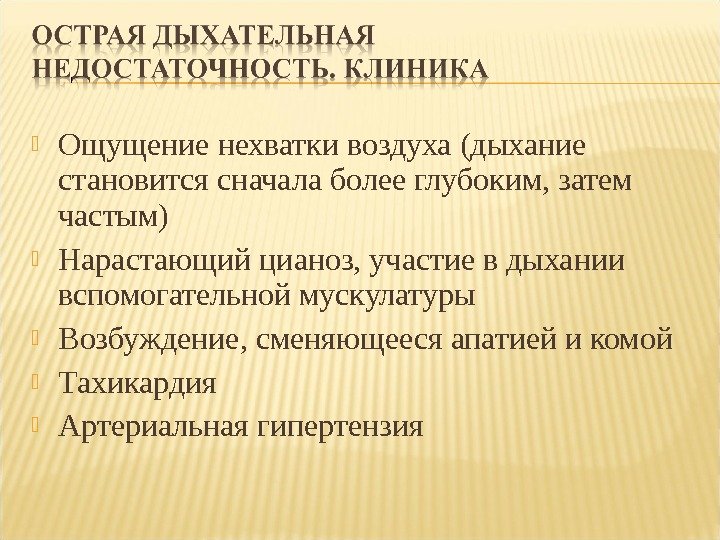 ОСТРАЯ ДЫХАТЕЛЬНАЯ НЕДОСТАТОЧНОСТЬ. КЛИНИКА

Ощущение нехватки воздуха (дыхание становится сначала более глубоким, затем частым)

Нарастающий цианоз, участие в дыхании вспомогательной мускулатуры

Возбуждение, сменяющееся апатией и комой

Тахикардия

Артериальная гипертензия